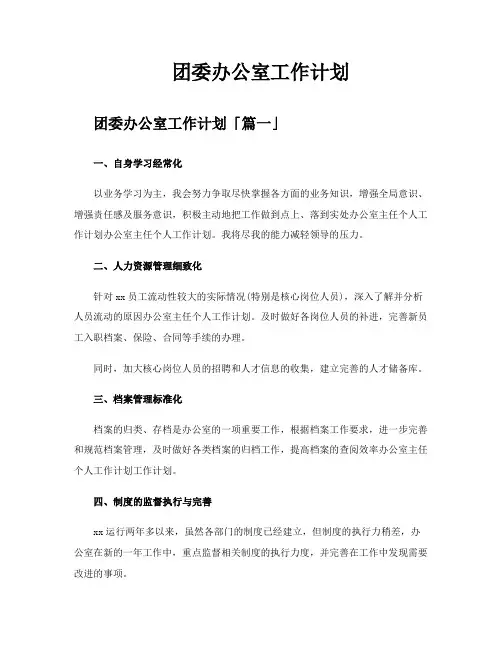 团委办公室工作计划

团委办公室工作计划「篇一」

一、自身学习经常化

以业务学习为主，我会努力争取尽快掌握各方面的业务知识，增强全局意识、增强责任感及服务意识，积极主动地把工作做到点上、落到实处办公室主任个人工作计划办公室主任个人工作计划。我将尽我的能力减轻领导的压力。

二、人力资源管理细致化

针对 xx 员工流动性较大的实际情况(特别是核心岗位人员)，深入了解并分析人员流动的原因办公室主任个人工作计划。及时做好各岗位人员的补进，完善新员工入职档案、保险、合同等手续的办理。

同时，加大核心岗位人员的招聘和人才信息的收集，建立完善的人才储备库。

三、档案管理标准化

档案的归类、存档是办公室的一项重要工作，根据档案工作要求，进一步完善和规范档案管理，及时做好各类档案的归档工作，提高档案的查阅效率办公室主任个人工作计划工作计划。

四、制度的监督执行与完善

xx 运行两年多以来，虽然各部门的制度已经建立，但制度的执行力稍差，办公室在新的一年工作中，重点监督相关制度的执行力度，并完善在工作中发现需要改进的事项。